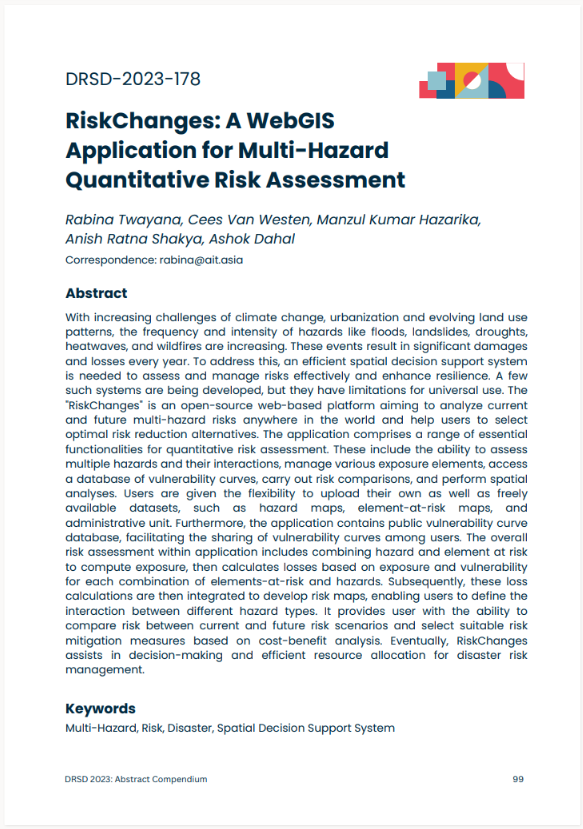 DRSD-2023-178

RiskChanges: A WebGIS Application for Multi-Hazard Quantitative Risk Assessment

Rabina Twayana, Cees Van Westen, Manzul Kumar Hazarika, Anish Ratna Shakya, Ashok Dahal

Correspondence: rabina@ait.asia

Abstract

With increasing challenges of climate change, urbanization and evolving land use patterns, the frequency and intensity of hazards like floods, landslides, droughts, heatwaves, and wildfires are increasing. These events result in significant damages and losses every year. To address this, an efficient spatial decision support system is needed to assess and manage risks effectively and enhance resilience. A few such systems are being developed, but they have limitations for universal use. The "RiskChanges" is an open-source web-based platform aiming to analyze current and future multi-hazard risks anywhere in the world and help users to select optimal risk reduction alternatives. The application comprises a range of essential functionalities for quantitative risk assessment. These include the ability to assess multiple hazards and their interactions, manage various exposure elements, access a database of vulnerability curves, carry out risk comparisons, and perform spatial analyses. Users are given the flexibility to upload their own as well as freely available datasets, such as hazard maps, element-at-risk maps, and administrative unit. Furthermore, the application contains public vulnerability curve database, facilitating the sharing of vulnerability curves among users. The overall risk assessment within application includes combining hazard and element at risk to compute exposure, then calculates losses based on exposure and vulnerability for each combination of elements-at-risk and hazards. Subsequently, these loss calculations are then integrated to develop risk maps, enabling users to define the interaction between different hazard types. It provides user with the ability to compare risk between current and future risk scenarios and select suitable risk mitigation measures based on cost-benefit analysis. Eventually, RiskChanges assists in decision-making and efficient resource allocation for disaster risk management.

Keywords

Multi-Hazard, Risk, Disaster, Spatial Decision Support System

DRSD 2023: Abstract Compendium

99